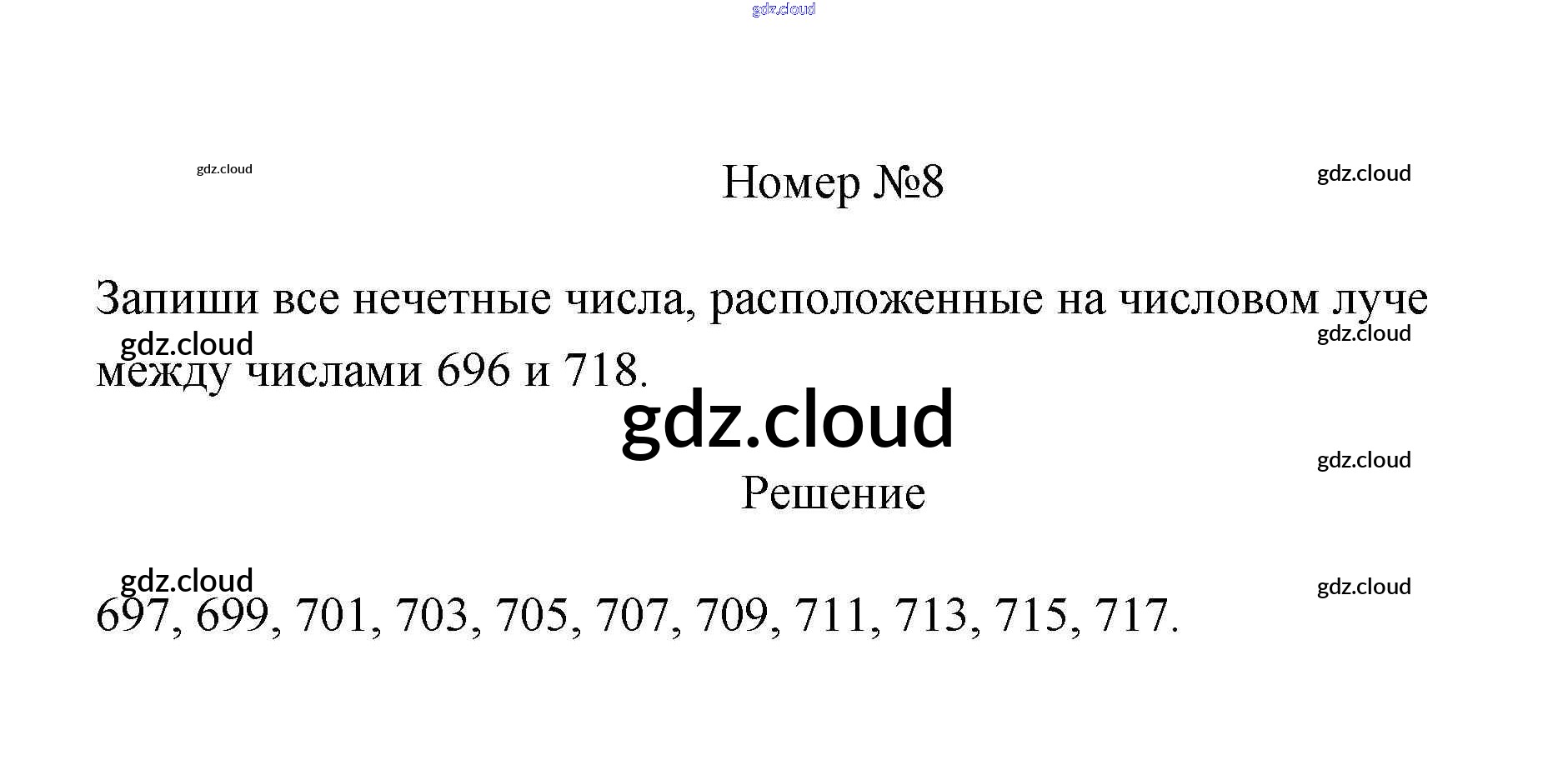 Номер №8

Запиши все нечетные числа, расположенные на числовом луче между числами 696 и 718.

Решение

697, 699, 701, 703, 705, 707, 709, 711, 713, 715, 717.

gdz.cloud